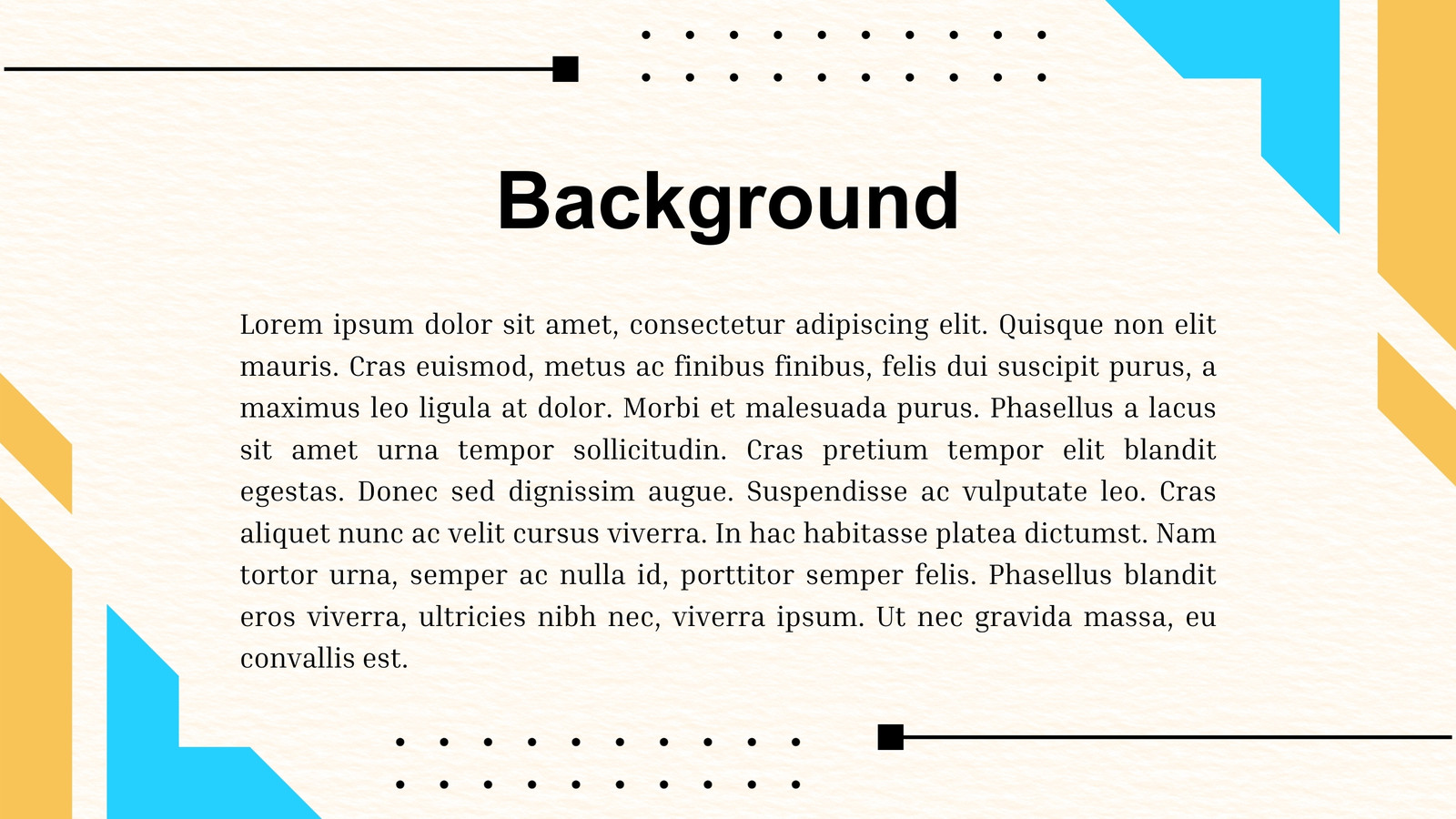 Background

Lorem ipsum dolor sit amet, consectetur adipiscing elit. Quisque non elit mauris. Cras euismod, metus ac finibus finibus, felis dui suscipit purus, a maximus leo ligula at dolor. Morbi et malesuada purus. Phasellus a lacus sit amet urna tempor sollicitudin. Cras pretium tempor elit blandit egestas. Donec sed dignissim augue. Suspendisse ac vulputate leo. Cras aliquet nunc ac velit cursus viverra. In hac habitasse platea dictumst. Nam tortor urna, semper ac nulla id, porttitor semper felis. Phasellus blandit eros viverra, ultricies nibh nec, viverra ipsum. Ut nec gravida massa, eu convallis est.